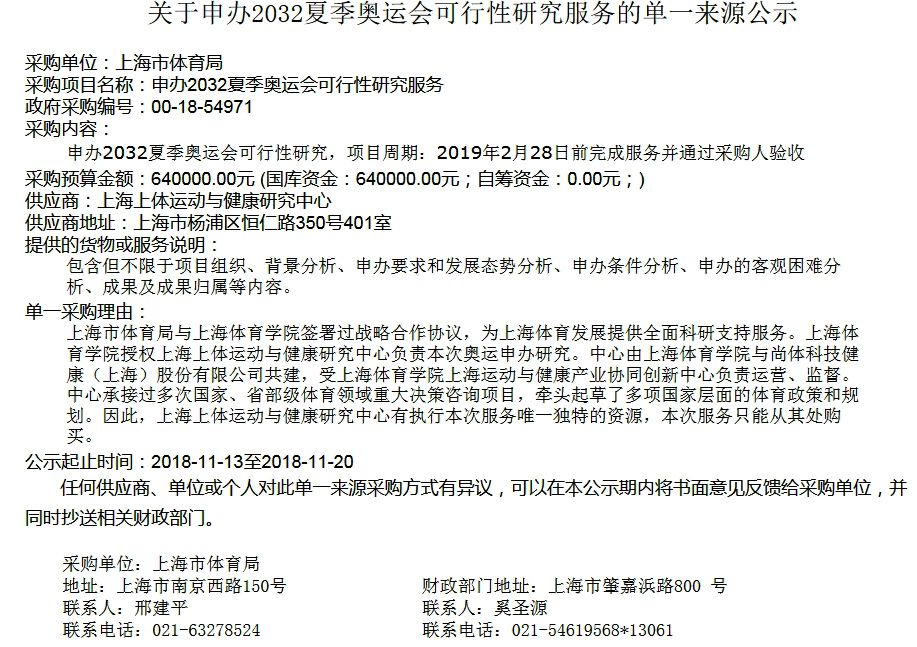 关于申办2032夏季奥运会可行性研究服务的单一来源公示

采购单位：上海市体育局
采购项目名称：申办2032夏季奥运会可行性研究服务
政府采购编号：00-18-54971
采购内容：
申办2032夏季奥运会可行性研究，项目周期：2019年2月28日前完成服务并通过采购人验收
采购预算金额：640000.00元 (国库资金：640000.00元；自筹资金：0.00元；)
供应商：上海上体运动与健康研究中心
供应商地址：上海市杨浦区恒仁路350号401室
提供的货物或服务说明：
包含但不限于项目组织、背景分析、申办要求和发展态势分析、申办条件分析、申办的客观困难分析、成果及成果归属等内容。
单一采购理由：
上海市体育局与上海体育学院签署过战略合作协议，为上海体育发展提供全面科研支持服务。上海体育学院授权上海上体运动与健康研究中心负责本次奥运申办研究。中心由上海体育学院与尚体科技健康（上海）股份有限公司共建，受上海体育学院上海运动与健康产业协同创新中心负责运营、监督。中心承接过多次国家、省部级体育领域重大决策咨询项目，牵头起草了多项国家层面的体育政策和规划。因此，上海上体运动与健康研究中心有执行本次服务唯一独特的资源，本次服务只能从其处购买。
公示起止时间：2018-11-13至2018-11-20
任何供应商、单位或个人对此单一来源采购方式有异议，可以在本公示期内将书面意见反馈给采购单位，并同时抄送相关财政部门。

采购单位：上海市体育局
地址：上海市南京西路150号
联系人：邢建平
联系电话：021-63278524

财政部门地址：上海市肇嘉浜路800 号
联系人：奚圣源
联系电话：021-54619568*13061